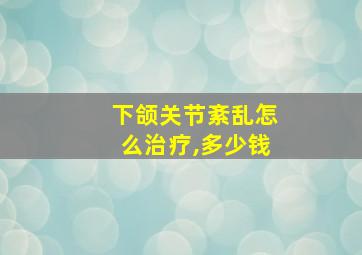 下颌关节紊乱怎么治疗,多少钱